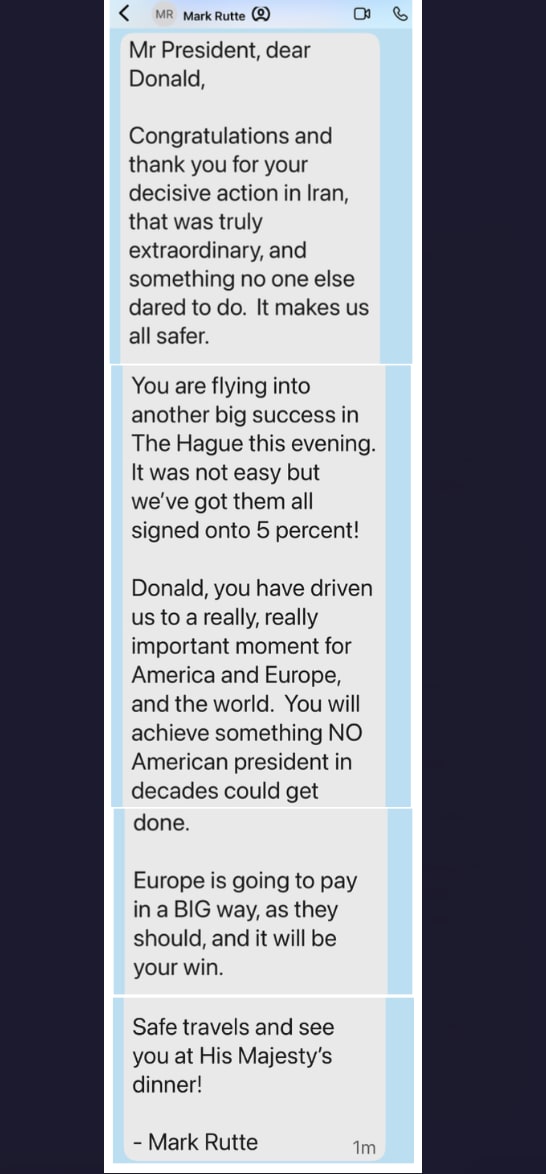 MR Mark Rutte

Mr President, dear Donald,

Congratulations and thank you for your decisive action in Iran, that was truly extraordinary, and something no one else dared to do. It makes us all safer.

You are flying into another big success in The Hague this evening. It was not easy but we've got them all signed onto 5 percent!

Donald, you have driven us to a really, really important moment for America and Europe, and the world. You will achieve something NO American president in decades could get done.

Europe is going to pay in a BIG way, as they should, and it will be your win.

Safe travels and see you at His Majesty's dinner!

- Mark Rutte

1m